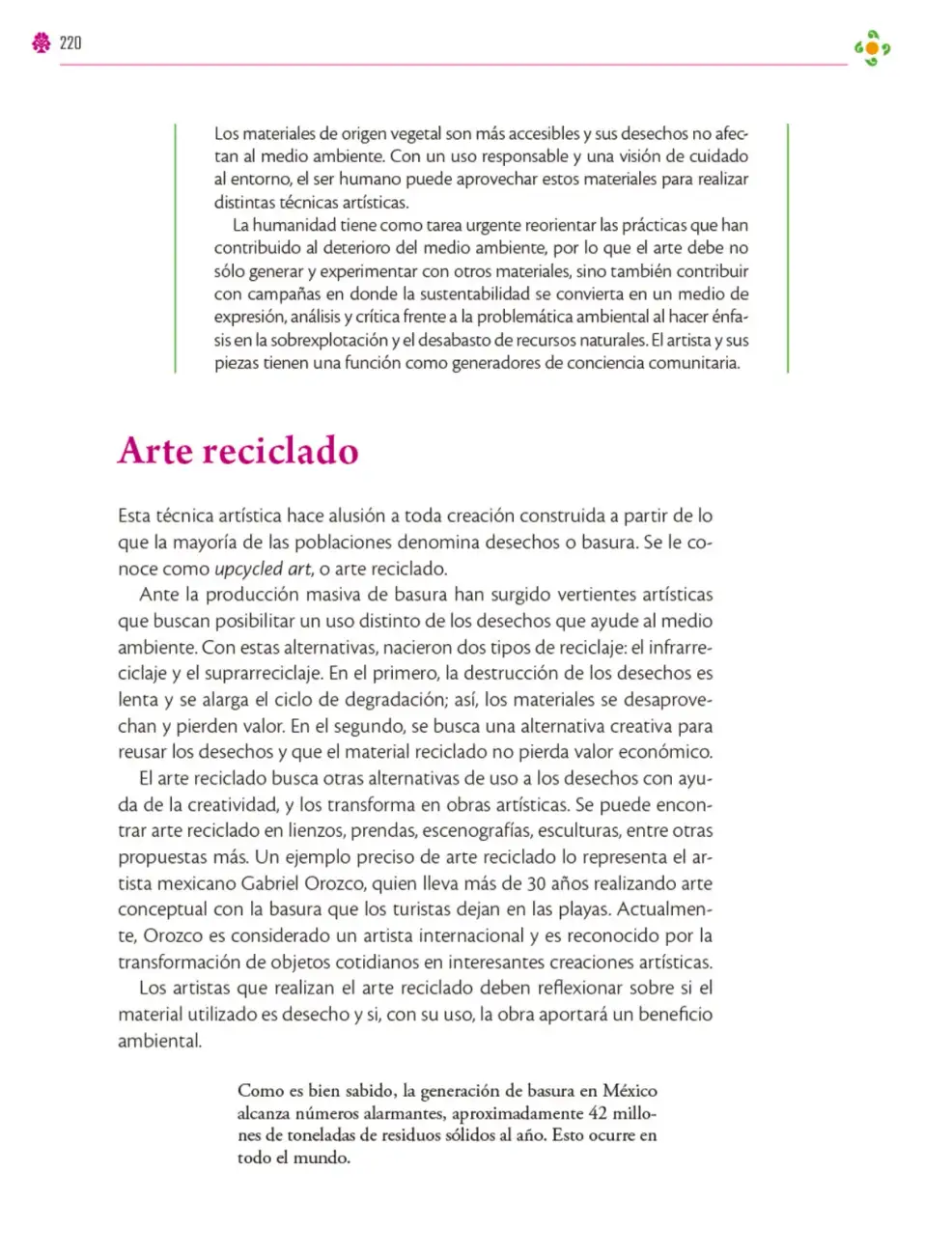 220

Los materiales de origen vegetal son más accesibles y sus desechos no afectan al medio ambiente. Con un uso responsable y una visión de cuidado al entorno, el ser humano puede aprovechar estos materiales para realizar distintas técnicas artísticas.

La humanidad tiene como tarea urgente reorientar las prácticas que han contribuido al deterioro del medio ambiente, por lo que el arte debe no sólo generar y experimentar con otros materiales, sino también contribuir con campañas en donde la sustentabilidad se convierta en un medio de expresión, análisis y crítica frente a la problemática ambiental al hacer énfasis en la sobrexplotación y el desabasto de recursos naturales. El artista y sus piezas tienen una función como generadores de conciencia comunitaria.

Arte reciclado

Esta técnica artística hace alusión a toda creación construida a partir de lo que la mayoría de las poblaciones denomina desechos o basura. Se le conoce como upcycled art, o arte reciclado.

Ante la producción masiva de basura han surgido vertientes artísticas que buscan posibilitar un uso distinto de los desechos que ayude al medio ambiente. Con estas alternativas, nacieron dos tipos de reciclaje: el infrarreciclaje y el suprarreciclaje. En el primero, la destrucción de los desechos es lenta y se alarga el ciclo de degradación; así, los materiales se desaprovechan y pierden valor. En el segundo, se busca una alternativa creativa para reusar los desechos y que el material reciclado no pierda valor económico.

El arte reciclado busca otras alternativas de uso a los desechos con ayuda de la creatividad, y los transforma en obras artísticas. Se puede encontrar arte reciclado en lienzos, prendas, escenografías, esculturas, entre otras propuestas más. Un ejemplo preciso de arte reciclado lo representa el artista mexicano Gabriel Orozco, quien lleva más de 30 años realizando arte conceptual con la basura que los turistas dejan en las playas. Actualmente, Orozco es considerado un artista internacional y es reconocido por la transformación de objetos cotidianos en interesantes creaciones artísticas.

Los artistas que realizan el arte reciclado deben reflexionar sobre si el material utilizado es desecho y si, con su uso, la obra aportará un beneficio ambiental.

Como es bien sabido, la generación de basura en México alcanza números alarmantes, aproximadamente 42 millones de toneladas de residuos sólidos al año. Esto ocurre en todo el mundo.